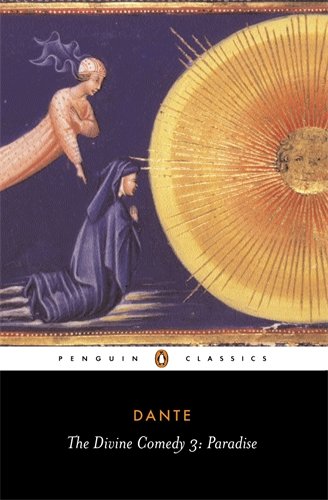 PENGUIN CLASSICS

DANTE

The Divine Comedy 3: Paradise